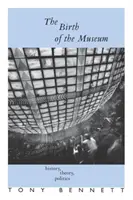 The Birth of the Museum

history, theory, politics

TONY BENNETT